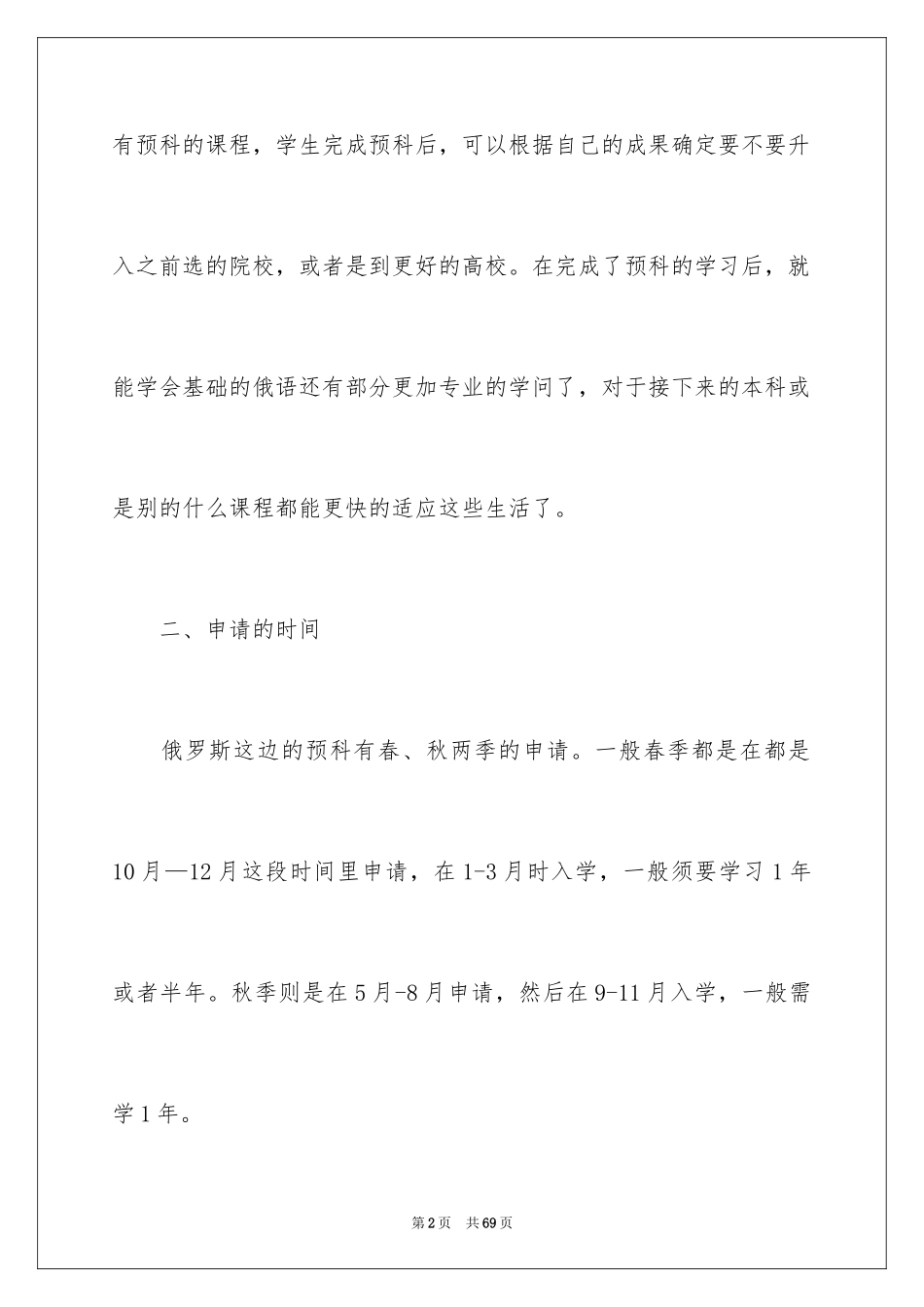 有预科的课程，学生完成预科后，可以根据自己的成果确定要不要升入之前选的院校，或者是到更好的高校。在完成了预科的学习后，就能学会基础的俄语还有部分更加专业的学问了，对于接下来的本科或是别的什么课程都能更快的适应这些生活了。

二、申请的时间

俄罗斯这边的预科有春、秋两季的申请。一般春季都是在都是10月—12月这段时间里申请，在1-3月时入学，一般须要学习1年或者半年。秋季则是在5月-8月申请，然后在9-11月入学，一般需学1年。

第2页 共69页